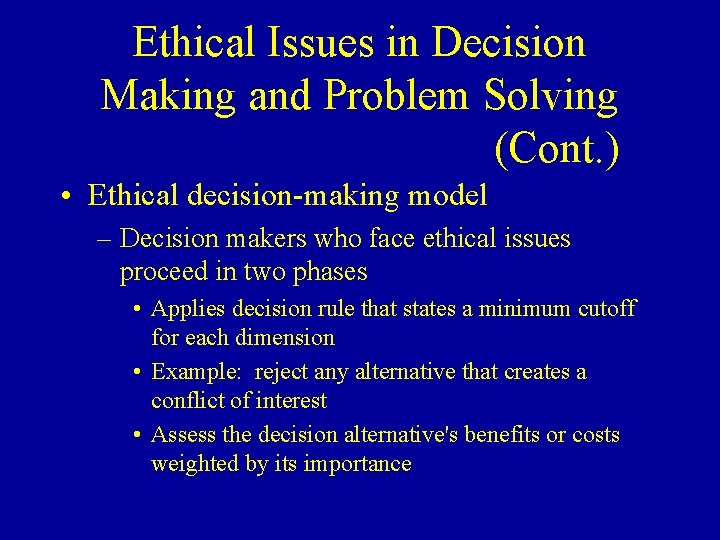 Ethical Issues in Decision Making and Problem Solving (Cont.)

• Ethical decision-making model

– Decision makers who face ethical issues proceed in two phases

• Applies decision rule that states a minimum cutoff for each dimension

• Example: reject any alternative that creates a conflict of interest

• Assess the decision alternative's benefits or costs weighted by its importance